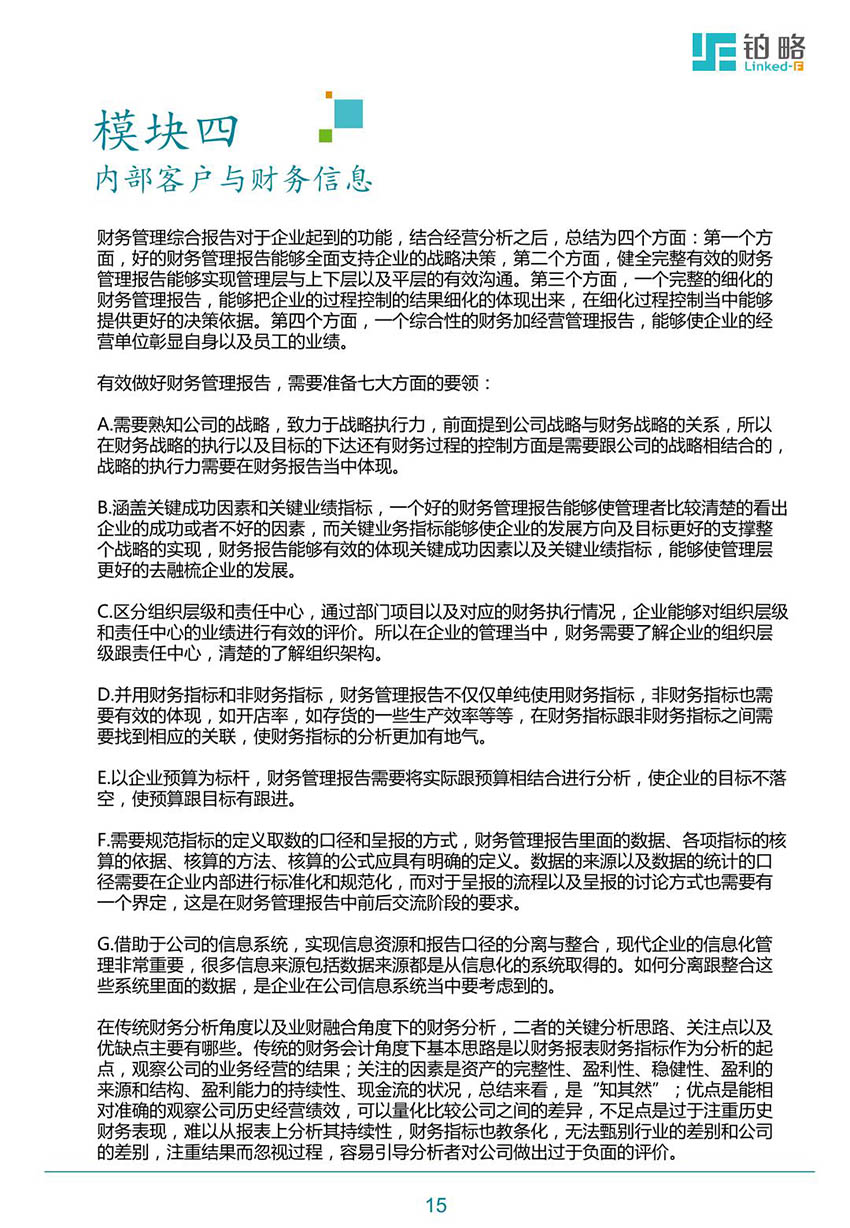 铂略
Linked-F

模块四
内部客户与财务信息

财务管理综合报告对于企业起到的功能，结合经营分析之后，总结为四个方面：第一个方面，好的财务管理报告能够全面支持企业的战略决策，第二个方面，健全完整有效的财务管理报告能够实现管理层与上下层以及平层的有效沟通。第三个方面，一个完整的细化的财务管理报告，能够把企业的过程控制的结果细化的体现出来，在细化过程控制当中能够提供更好的决策依据。第四个方面，一个综合性的财务加经营管理报告，能够使企业的经营单位彰显自身以及员工的业绩。

有效做好财务管理报告，需要准备七大方面的要领：

A.需要熟知公司的战略，致力于战略执行力，前面提到公司战略与财务战略的关系，所以在财务战略的执行以及目标的下达还有财务过程的控制方面是需要跟公司的战略相结合的，战略的执行力需要在财务报告当中体现。

B.涵盖关键成功因素和关键业绩指标，一个好的财务管理报告能够使管理者比较清楚的看出企业的成功或者不好的因素，而关键业务指标能够使企业的发展方向及目标更好的支撑整个战略的实现，财务报告能够有效的体现关键成功因素以及关键业绩指标，能够使管理层更好的去融梳企业的发展。

C.区分组织层级和责任中心，通过部门项目以及对应的财务执行情况，企业能够对组织层级和责任中心的业绩进行有效的评价。所以在企业的管理当中，财务需要了解企业的组织层级跟责任中心，清楚的了解组织架构。

D.并用财务指标和非财务指标，财务管理报告不仅仅单纯使用财务指标，非财务指标也需要有效的体现，如开店率，如存货的一些生产效率等等，在财务指标跟非财务指标之间需要找到相应的关联，使财务指标的分析更加有地气。

E.以企业预算为标杆，财务管理报告需要将实际跟预算相结合进行分析，使企业的目标不落空，使预算跟目标有跟进。

F.需要规范指标的定义取数的口径和呈报的方式，财务管理报告里面的数据、各项指标的核算的依据、核算的方法、核算的公式应具有明确的定义。数据的来源以及数据的统计的口径需要在企业内部进行标准化和规范化，而对于呈报的流程以及呈报的讨论方式也需要有一个界定，这是在财务管理报告中前后交流阶段的要求。

G.借助于公司的信息系统，实现信息资源和报告口径的分离与整合，现代企业的信息化管理非常重要，很多信息来源包括数据来源都是从信息化的系统取得的。如何分离跟整合这些系统里面的数据，是企业在公司信息系统当中要考虑到的。

在传统财务分析角度以及业财融合角度下的财务分析，二者的关键分析思路、关注点以及优缺点主要有哪些。传统的财务会计角度下基本思路是以财务报表财务指标作为分析的起点，观察公司的业务经营的结果；关注的因素是资产的完整性、盈利性、稳健性、盈利的来源和结构、盈利能力的持续性、现金流的状况，总结来看，是“知其然”；优点是能相对准确的观察公司历史经营绩效，可以量化比较公司之间的差异，不足点是过于注重历史财务表现，难以从报表上分析其持续性，财务指标也教条化，无法甄别行业的差别和公司的差别，注重结果而忽视过程，容易引导分析者对公司做出过于负面的评价。

15